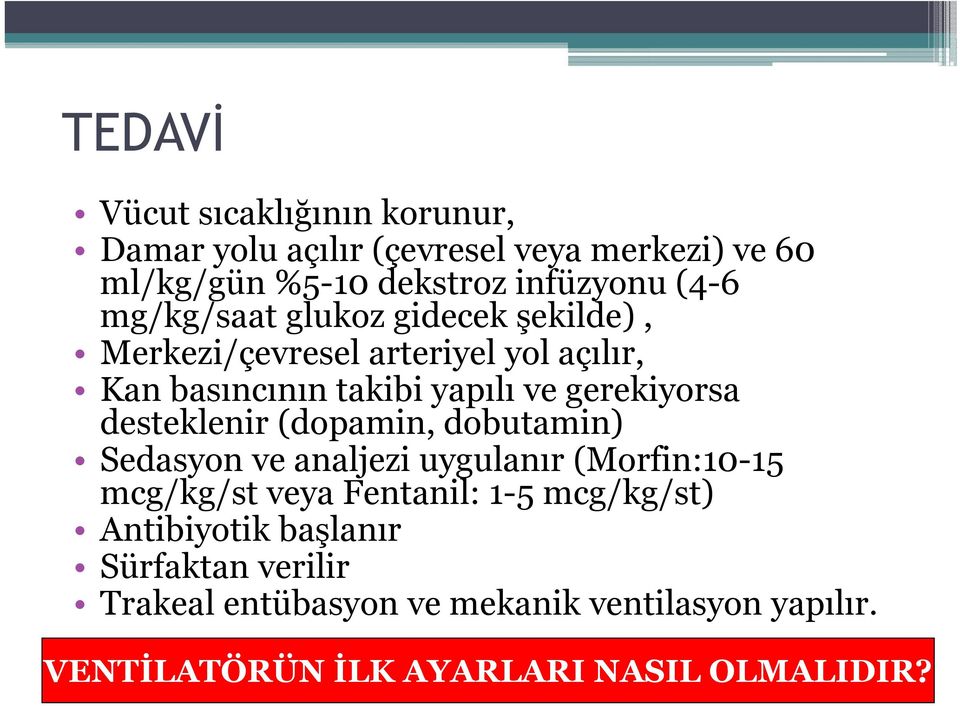 TEDAVİ

• Vücut sıcaklığının korunur,
• Damar yolu açılır (çevresel veya merkezi) ve 60 ml/kg/gün %5-10 dekstroz infüzyonu (4-6 mg/kg/saat glukoz gidecek şekilde) ,
• Merkezi/çevresel arteriyel yol açılır,
• Kan basıncının takibi yapılı ve gerekiyorsa desteklenir (dopamin, dobutamin)
• Sedasyon ve analjezi uygulanır (Morfin:10-15 mcg/kg/st veya Fentanil: 1-5 mcg/kg/st)
• Antibiyotik başlanır
• Sürfaktan verilir
• Trakeal entübasyon ve mekanik ventilasyon yapılır.

VENTİLATÖRÜN İLK AYARLARI NASIL OLMALIDIR?